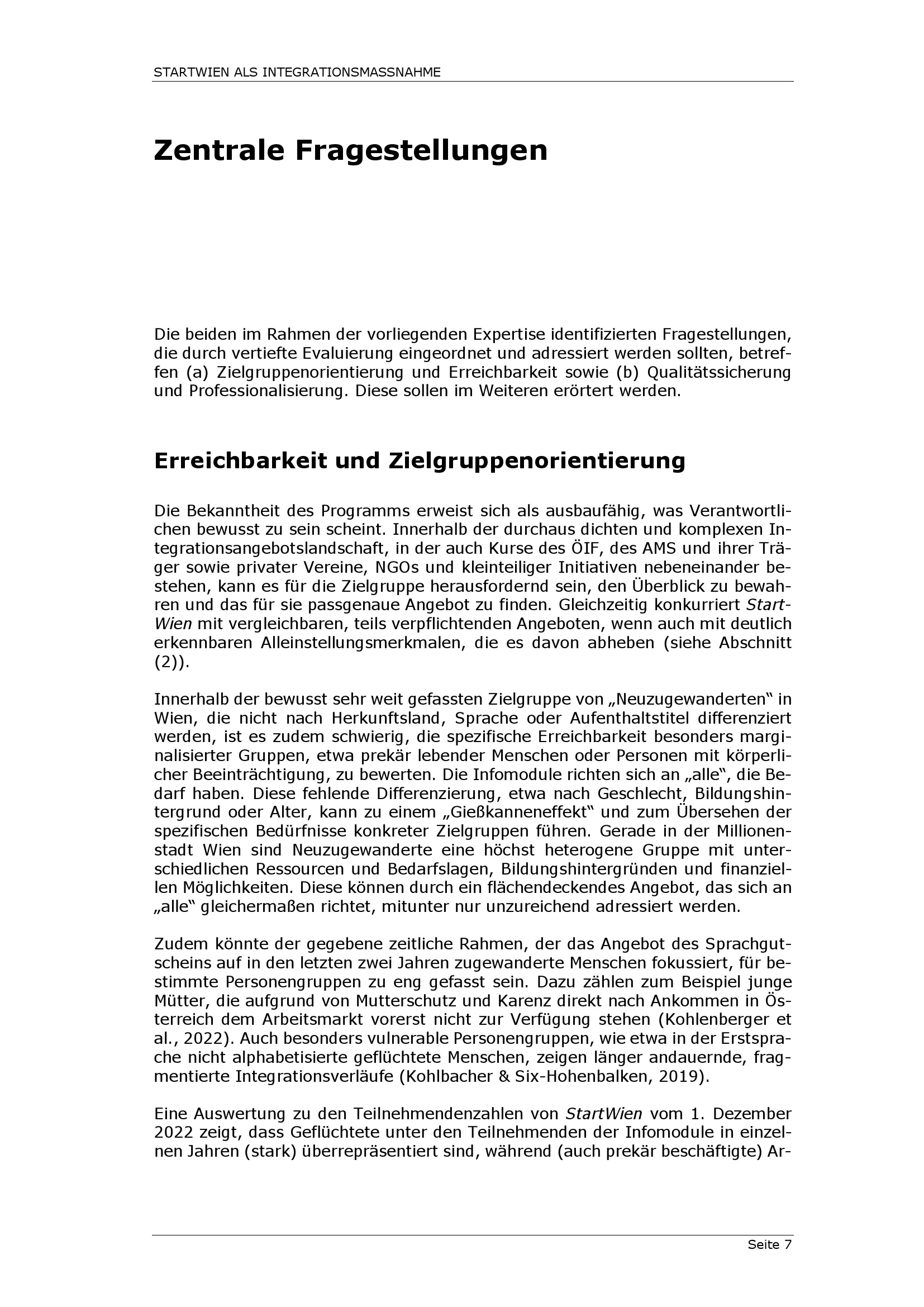 STARTWIEN ALS INTEGRATIONSMASSNAHME

Zentrale Fragestellungen

Die beiden im Rahmen der vorliegenden Expertise identifizierten Fragestellungen, die durch vertiefte Evaluierung eingeordnet und adressiert werden sollten, betreffen (a) Zielgruppenorientierung und Erreichbarkeit sowie (b) Qualitätssicherung und Professionalisierung. Diese sollen im Weiteren erörtert werden.

Erreichbarkeit und Zielgruppenorientierung

Die Bekanntheit des Programms erweist sich als ausbaufähig, was Verantwortlichen bewusst zu sein scheint. Innerhalb der durchaus dichten und komplexen Integrationsangebotslandschaft, in der auch Kurse des ÖIF, des AMS und ihrer Träger sowie privater Vereine, NGOs und kleinteiliger Initiativen nebeneinander bestehen, kann es für die Zielgruppe herausfordernd sein, den Überblick zu bewahren und das für sie passgenaue Angebot zu finden. Gleichzeitig konkurriert StartWien mit vergleichbaren, teils verpflichtenden Angeboten, wenn auch mit deutlich erkennbaren Alleinstellungsmerkmalen, die es davon abheben (siehe Abschnitt (2)).

Innerhalb der bewusst sehr weit gefassten Zielgruppe von „Neuzugewanderten“ in Wien, die nicht nach Herkunftsland, Sprache oder Aufenthaltstitel differenziert werden, ist es zudem schwierig, die spezifische Erreichbarkeit besonders marginalisierter Gruppen, etwa prekär lebender Menschen oder Personen mit körperlicher Beeinträchtigung, zu bewerten. Die Infomodule richten sich an „alle“, die Bedarf haben. Diese fehlende Differenzierung, etwa nach Geschlecht, Bildungshintergrund oder Alter, kann zu einem „Gießkanneneffekt“ und zum Übersehen der spezifischen Bedürfnisse konkreter Zielgruppen führen. Gerade in der Millionenstadt Wien sind Neuzugewanderte eine höchst heterogene Gruppe mit unterschiedlichen Ressourcen und Bedarfslagen, Bildungshintergründen und finanziellen Möglichkeiten. Diese können durch ein flächendeckendes Angebot, das sich an „alle“ gleichermaßen richtet, mitunter nur unzureichend adressiert werden.

Zudem könnte der gegebene zeitliche Rahmen, der das Angebot des Sprachgutscheins auf in den letzten zwei Jahren zugewanderte Menschen fokussiert, für bestimmte Personengruppen zu eng gefasst sein. Dazu zählen zum Beispiel junge Mütter, die aufgrund von Mutterschutz und Karenz direkt nach Ankommen in Österreich dem Arbeitsmarkt vorerst nicht zur Verfügung stehen (Kohlenberger et al., 2022). Auch besonders vulnerable Personengruppen, wie etwa in der Erstsprache nicht alphabetisierte geflüchtete Menschen, zeigen länger andauernde, fragmentierte Integrationsverläufe (Kohlbacher & Six-Hohenbalken, 2019).

Eine Auswertung zu den Teilnehmendenzahlen von StartWien vom 1. Dezember 2022 zeigt, dass Geflüchtete unter den Teilnehmenden der Infomodule in einzelnen Jahren (stark) überrepräsentiert sind, während (auch prekär beschäftigte) Ar-

Seite 7